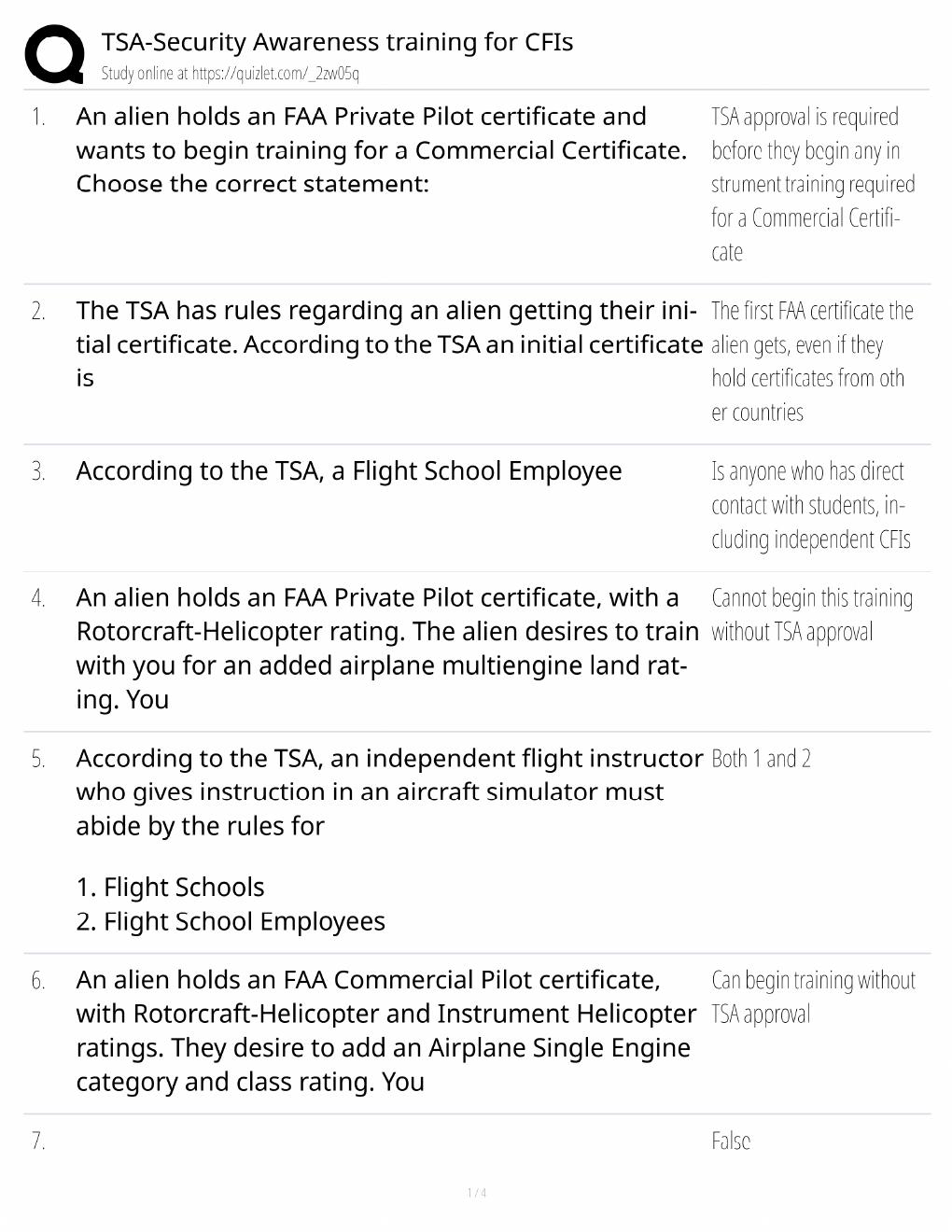 TSA-Security Awareness training for CFIs
Study online at https://quizlet.com/_2zw05q

1. An alien holds an FAA Private Pilot certificate and wants to begin training for a Commercial Certificate. Choose the correct statement:

TSA approval is required before they begin any instrument training required for a Commercial Certificate

2. The TSA has rules regarding an alien getting their initial certificate. According to the TSA an initial certificate is

The first FAA certificate the alien gets, even if they hold certificates from other countries

3. According to the TSA, a Flight School Employee

Is anyone who has direct contact with students, including independent CFIs

4. An alien holds an FAA Private Pilot certificate, with a Rotorcraft-Helicopter rating. The alien desires to train with you for an added airplane multiengine land rating. You

Cannot begin this training without TSA approval

5. According to the TSA, an independent flight instructor who gives instruction in an aircraft simulator must abide by the rules for

1. Flight Schools
2. Flight School Employees

Both 1 and 2

6. An alien holds an FAA Commercial Pilot certificate, with Rotorcraft-Helicopter and Instrument Helicopter ratings. They desire to add an Airplane Single Engine category and class rating. You

Can begin training without TSA approval

7.

False

1 / 4